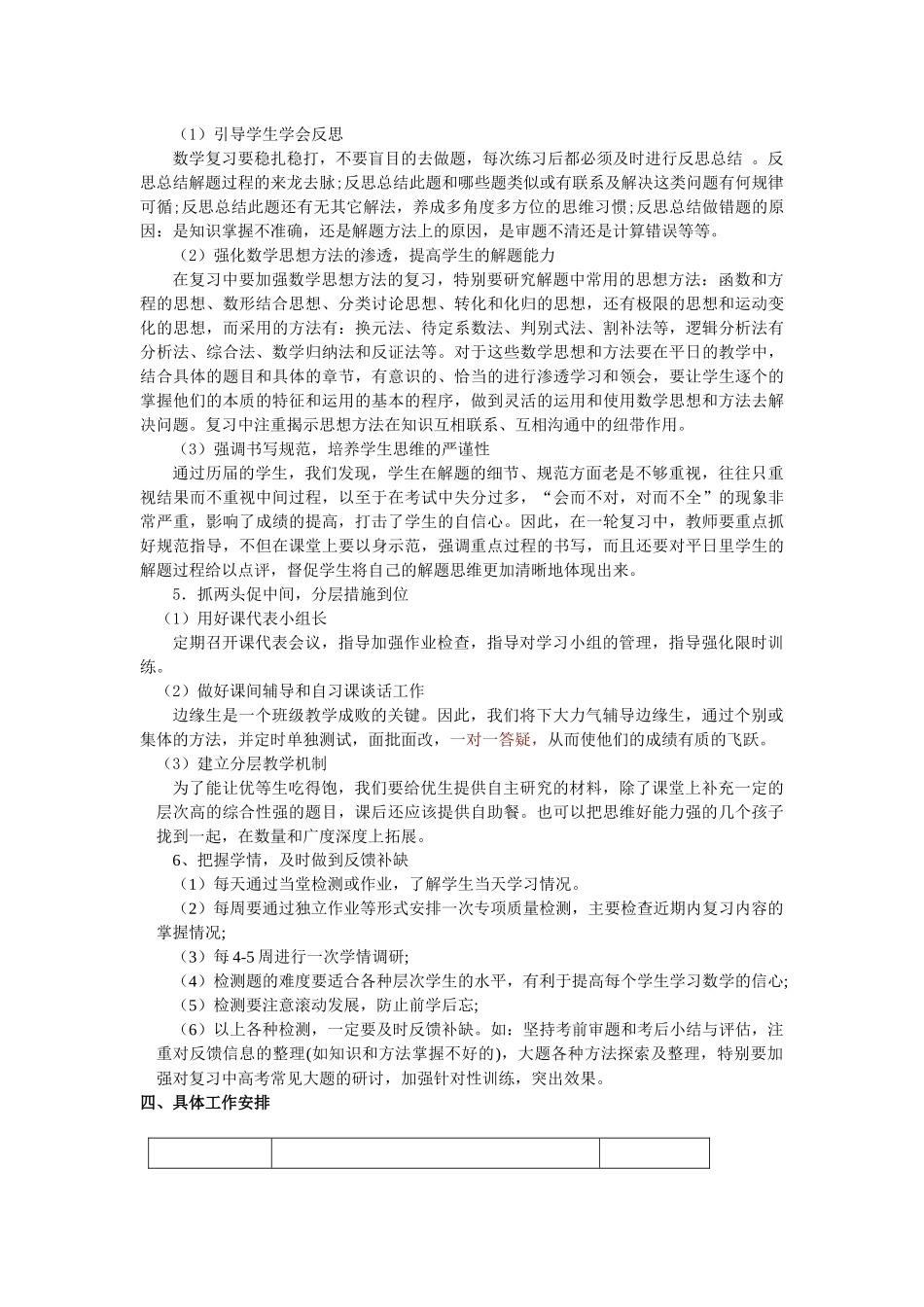 （1）引导学生学会反思

数学复习要稳扎稳打，不要盲目的去做题，每次练习后都必须及时进行反思总结 。反思总结解题过程的来龙去脉;反思总结此题和哪些题类似或有联系及解决这类问题有何规律可循;反思总结此题还有无其它解法，养成多角度多方位的思维习惯;反思总结做错题的原因：是知识掌握不准确，还是解题方法上的原因，是审题不清还是计算错误等等。

（2）强化数学思想方法的渗透，提高学生的解题能力

在复习中要加强数学思想方法的复习，特别要研究解题中常用的思想方法：函数和方程的思想、数形结合思想、分类讨论思想、转化和化归的思想，还有极限的思想和运动变化的思想，而采用的方法有：换元法、待定系数法、判别式法、割补法等，逻辑分析法有分析法、综合法、数学归纳法和反证法等。对于这些数学思想和方法要在平日的教学中，结合具体的题目和具体的章节，有意识的、恰当的进行渗透学习和领会，要让学生逐个的掌握他们的本质的特征和运用的基本的程序，做到灵活的运用和使用数学思想和方法去解决问题。复习中注重揭示思想方法在知识互相联系、互相沟通中的纽带作用。

（3）强调书写规范，培养学生思维的严谨性

通过历届的学生，我们发现，学生在解题的细节、规范方面老是不够重视，往往只重视结果而不重视中间过程，以至于在考试中失分过多，“会而不对，对而不全”的现象非常严重，影响了成绩的提高，打击了学生的自信心。因此，在一轮复习中，教师要重点抓好规范指导，不但在课堂上要以身示范，强调重点过程的书写，而且还要对平日里学生的解题过程给以点评，督促学生将自己的解题思维更加清晰地体现出来。

5．抓两头促中间，分层措施到位

（1）用好课代表小组长

定期召开课代表会议，指导加强作业检查，指导对学习小组的管理，指导强化限时训练。

（2）做好课间辅导和自习课谈话工作

边缘生是一个班级教学成败的关键。因此，我们将下大力气辅导边缘生，通过个别或集体的方法，并定时单独测试，面批面改，一对一答疑，从而使他们的成绩有质的飞跃。

（3）建立分层教学机制

为了能让优等生吃得饱，我们要给优生提供自主研究的材料，除了课堂上补充一定的层次高的综合性强的题目，课后还应该提供自助餐。也可以把思维好能力强的几个孩子拢到一起，在数量和广度深度上拓展。

6、把握学情，及时做到反馈补缺

（1）每天通过当堂检测或作业，了解学生当天学习情况。

（2）每周要通过独立作业等形式安排一次专项质量检测，主要检查近期内复习内容的掌握情况;

（3）每 4-5 周进行一次学情调研;

（4）检测题的难度要适合各种层次学生的水平，有利于提高每个学生学习数学的信心;

（5）检测要注意滚动发展，防止前学后忘;

（6）以上各种检测，一定要及时反馈补缺。如：坚持考前审题和考后小结与评估，注重对反馈信息的整理(如知识和方法掌握不好的)，大题各种方法探索及整理，特别要加强对复习中高考常见大题的研讨，加强针对性训练，突出效果。

四、具体工作安排